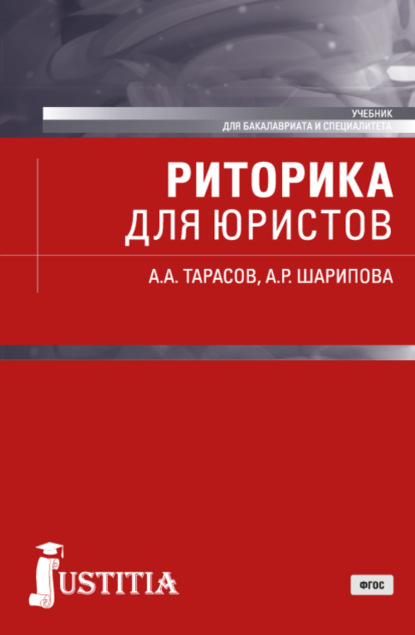 УЧЕБНИК
ДЛЯ БАКАЛАВРИАТА И СПЕЦИАЛИТЕТА

РИТОРИКА
ДЛЯ ЮРИСТОВ

А.А. ТАРАСОВ, А.Р. ШАРИПОВА

JUSTITIA

ФГОС